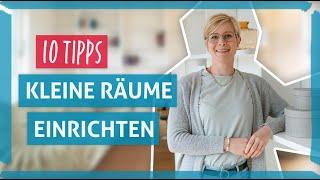 10 TIPPS

KLEINE RÄUME

EINRICHTEN